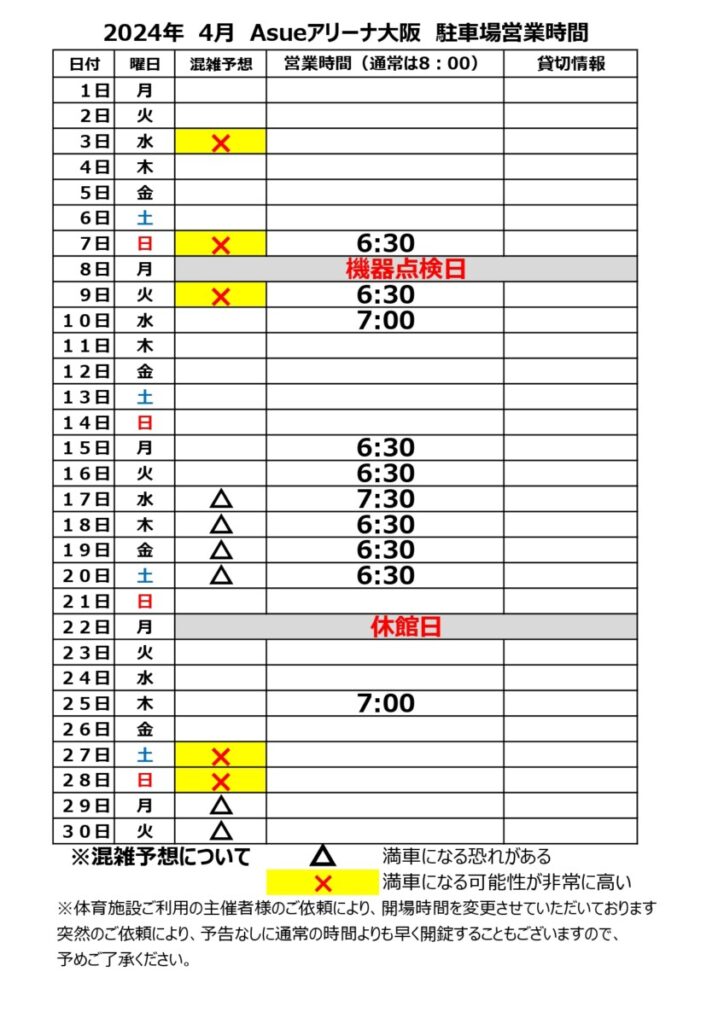 2024年 4月 Asueアリーナ大阪 駐車場営業時間

| 日付 | 曜日 | 混雑予想 | 営業時間（通常は8：00） | 貸切情報 |
|---|---|---|---|---|
| 1日 | 月 | | | |
| 2日 | 火 | | | |
| 3日 | 水 | × | | |
| 4日 | 木 | | | |
| 5日 | 金 | | | |
| 6日 | 土 | | | |
| 7日 | 日 | × | 6:30 | |
| 8日 | 月 | 機器点検日 | | |
| 9日 | 火 | × | 6:30 | |
| 10日 | 水 | | 7:00 | |
| 11日 | 木 | | | |
| 12日 | 金 | | | |
| 13日 | 土 | | | |
| 14日 | 日 | | | |
| 15日 | 月 | | 6:30 | |
| 16日 | 火 | | 6:30 | |
| 17日 | 水 | △ | 7:30 | |
| 18日 | 木 | △ | 6:30 | |
| 19日 | 金 | △ | 6:30 | |
| 20日 | 土 | △ | 6:30 | |
| 21日 | 日 | | | |
| 22日 | 月 | 休館日 | | |
| 23日 | 火 | | | |
| 24日 | 水 | | | |
| 25日 | 木 | | 7:00 | |
| 26日 | 金 | | | |
| 27日 | 土 | × | | |
| 28日 | 日 | × | | |
| 29日 | 月 | △ | | |
| 30日 | 火 | △ | | |

※混雑予想について　△ 満車になる恐れがある
× 満車になる可能性が非常に高い

※体育施設ご利用の主催者様のご依頼により、開場時間を変更させていただいております
突然のご依頼により、予告なしに通常の時間よりも早く開錠することもございますので、
予めご了承ください。